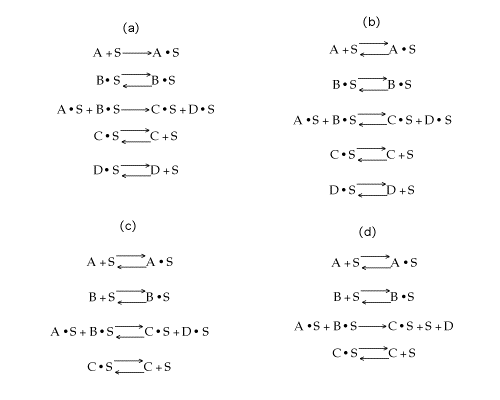 (a)

$A + S \longrightarrow A \bullet S$

$B \bullet S \rightleftarrows B \bullet S$

$A \bullet S + B \bullet S \longrightarrow C \bullet S + D \bullet S$

$C \bullet S \rightleftarrows C + S$

$D \bullet S \rightleftarrows D + S$

(b)

$A + S \rightleftarrows A \bullet S$

$B \bullet S \rightleftarrows B \bullet S$

$A \bullet S + B \bullet S \rightleftarrows C \bullet S + D \bullet S$

$C \bullet S \rightleftarrows C + S$

$D \bullet S \rightleftarrows D + S$

(c)

$A + S \rightleftarrows A \bullet S$

$B + S \rightleftarrows B \bullet S$

$A \bullet S + B \bullet S \rightleftarrows C \bullet S + D \bullet S$

$C \bullet S \rightleftarrows C + S$

(d)

$A + S \rightleftarrows A \bullet S$

$B + S \rightleftarrows B \bullet S$

$A \bullet S + B \bullet S \longrightarrow C \bullet S + S + D$

$C \bullet S \rightleftarrows C + S$